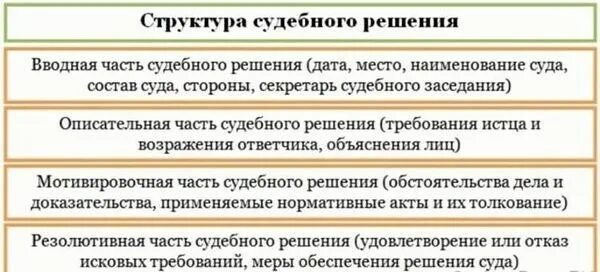 Структура судебного решения

Вводная часть судебного решения (дата, место, наименование суда, состав суда, стороны, секретарь судебного заседания)

Описательная часть судебного решения (требования истца и возражения ответчика, объяснения лиц)

Мотивировочная часть судебного решения (обстоятельства дела и доказательства, применяемые нормативные акты и их толкование)

Резолютивная часть судебного решения (удовлетворение или отказ исковых требований, меры обеспечения решения суда)